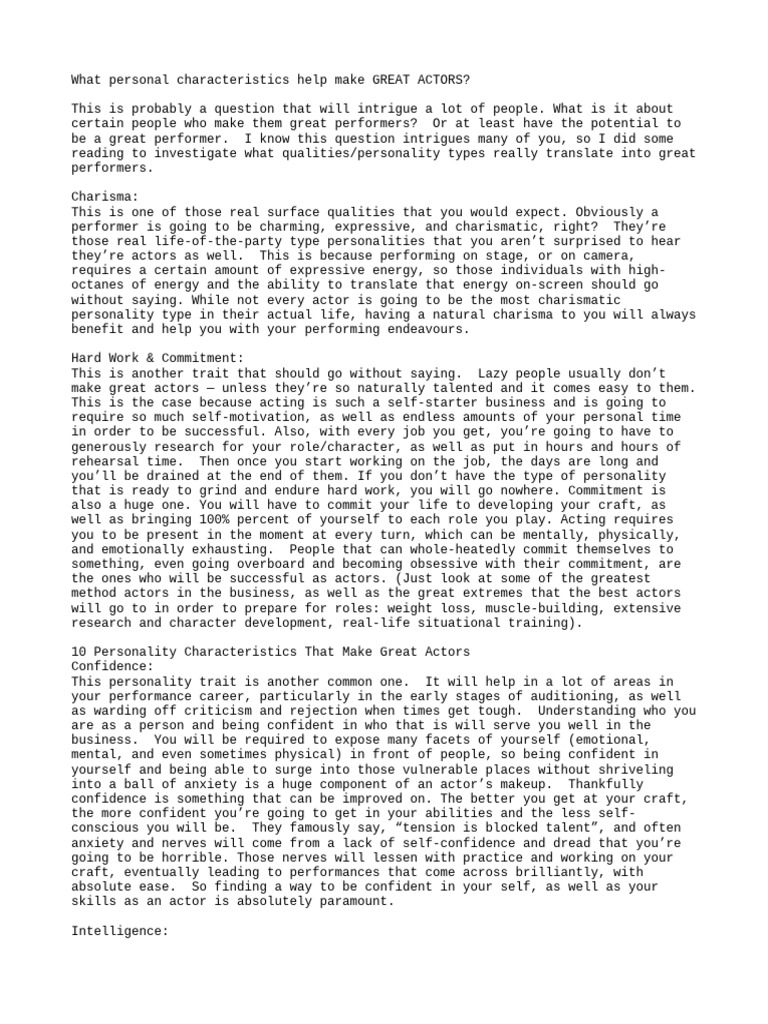 What personal characteristics help make GREAT ACTORS?

This is probably a question that will intrigue a lot of people. What is it about certain people who make them great performers? Or at least have the potential to be a great performer. I know this question intrigues many of you, so I did some reading to investigate what qualities/personality types really translate into great performers.

Charisma:
This is one of those real surface qualities that you would expect. Obviously a performer is going to be charming, expressive, and charismatic, right? They're those real life-of-the-party type personalities that you aren't surprised to hear they're actors as well. This is because performing on stage, or on camera, requires a certain amount of expressive energy, so those individuals with high-octanes of energy and the ability to translate that energy on-screen should go without saying. While not every actor is going to be the most charismatic personality type in their actual life, having a natural charisma to you will always benefit and help you with your performing endeavours.

Hard Work & Commitment:
This is another trait that should go without saying. Lazy people usually don't make great actors — unless they're so naturally talented and it comes easy to them. This is the case because acting is such a self-starter business and is going to require so much self-motivation, as well as endless amounts of your personal time in order to be successful. Also, with every job you get, you're going to have to generously research for your role/character, as well as put in hours and hours of rehearsal time. Then once you start working on the job, the days are long and you'll be drained at the end of them. If you don't have the type of personality that is ready to grind and endure hard work, you will go nowhere. Commitment is also a huge one. You will have to commit your life to developing your craft, as well as bringing 100% percent of yourself to each role you play. Acting requires you to be present in the moment at every turn, which can be mentally, physically, and emotionally exhausting. People that can whole-heatedly commit themselves to something, even going overboard and becoming obsessive with their commitment, are the ones who will be successful as actors. (Just look at some of the greatest method actors in the business, as well as the great extremes that the best actors will go to in order to prepare for roles: weight loss, muscle-building, extensive research and character development, real-life situational training).

10 Personality Characteristics That Make Great Actors
Confidence:
This personality trait is another common one. It will help in a lot of areas in your performance career, particularly in the early stages of auditioning, as well as warding off criticism and rejection when times get tough. Understanding who you are as a person and being confident in who that is will serve you well in the business. You will be required to expose many facets of yourself (emotional, mental, and even sometimes physical) in front of people, so being confident in yourself and being able to surge into those vulnerable places without shriveling into a ball of anxiety is a huge component of an actor's makeup. Thankfully confidence is something that can be improved on. The better you get at your craft, the more confident you're going to get in your abilities and the less self-conscious you will be. They famously say, "tension is blocked talent", and often anxiety and nerves will come from a lack of self-confidence and dread that you're going to be horrible. Those nerves will lessen with practice and working on your craft, eventually leading to performances that come across brilliantly, with absolute ease. So finding a way to be confident in your self, as well as your skills as an actor is absolutely paramount.

Intelligence: